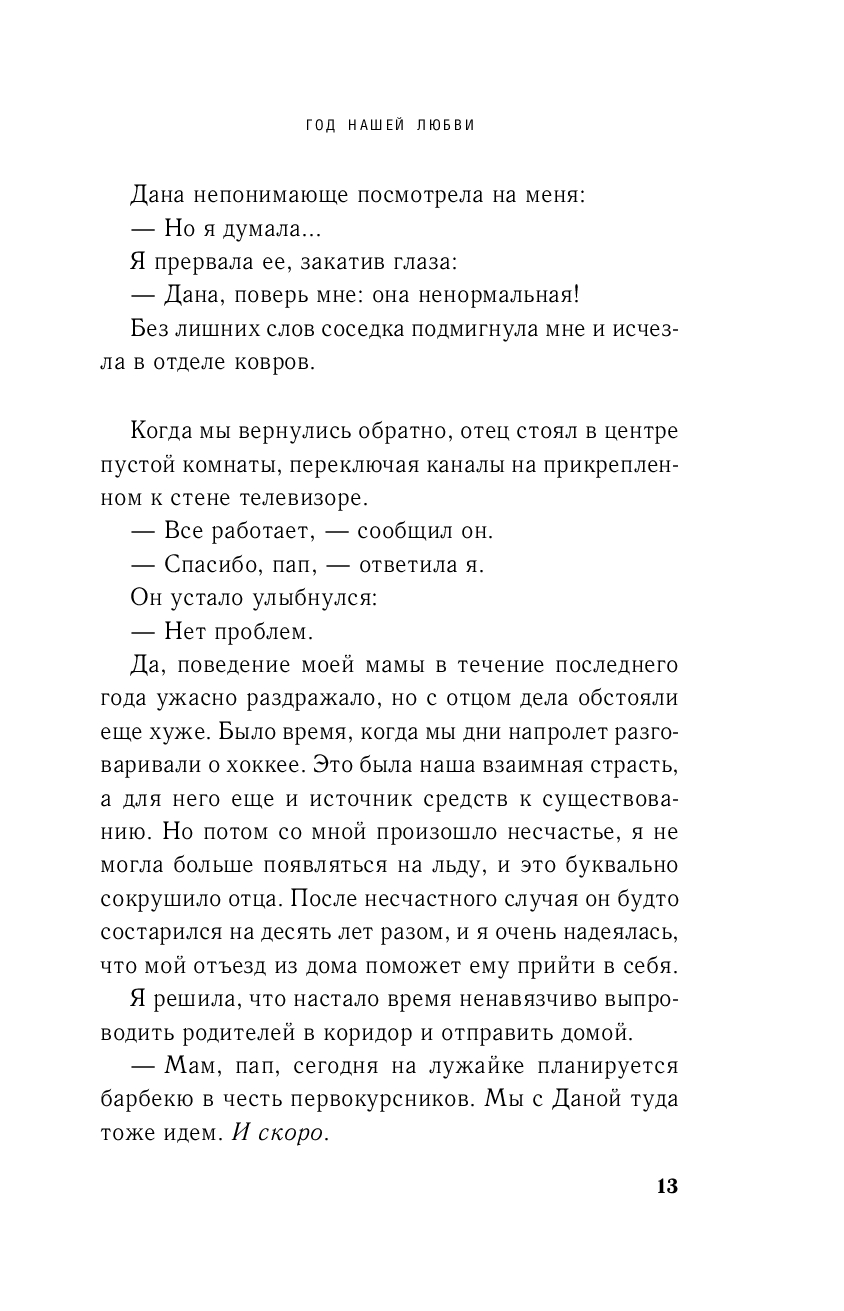 ГОД НАШЕЙ ЛЮБВИ

Дана непонимающе посмотрела на меня:

— Но я думала...

Я прервала ее, закатив глаза:

— Дана, поверь мне: она ненормальная!

Без лишних слов соседка подмигнула мне и исчезла в отделе ковров.

Когда мы вернулись обратно, отец стоял в центре пустой комнаты, переключая каналы на прикрепленном к стене телевизоре.

— Все работает, — сообщил он.

— Спасибо, пап, — ответила я.

Он устало улыбнулся:

— Нет проблем.

Да, поведение моей мамы в течение последнего года ужасно раздражало, но с отцом дела обстояли еще хуже. Было время, когда мы дни напролет разговаривали о хоккее. Это была наша взаимная страсть, а для него еще и источник средств к существованию. Но потом со мной произошло несчастье, я не могла больше появляться на льду, и это буквально сокрушило отца. После несчастного случая он будто состарился на десять лет разом, и я очень надеялась, что мой отъезд из дома поможет ему прийти в себя.

Я решила, что настало время ненавязчиво выпроводить родителей в коридор и отправить домой.

— Мам, пап, сегодня на лужайке планируется барбекю в честь первокурсников. Мы с Даной туда тоже идем. И скоро.

13